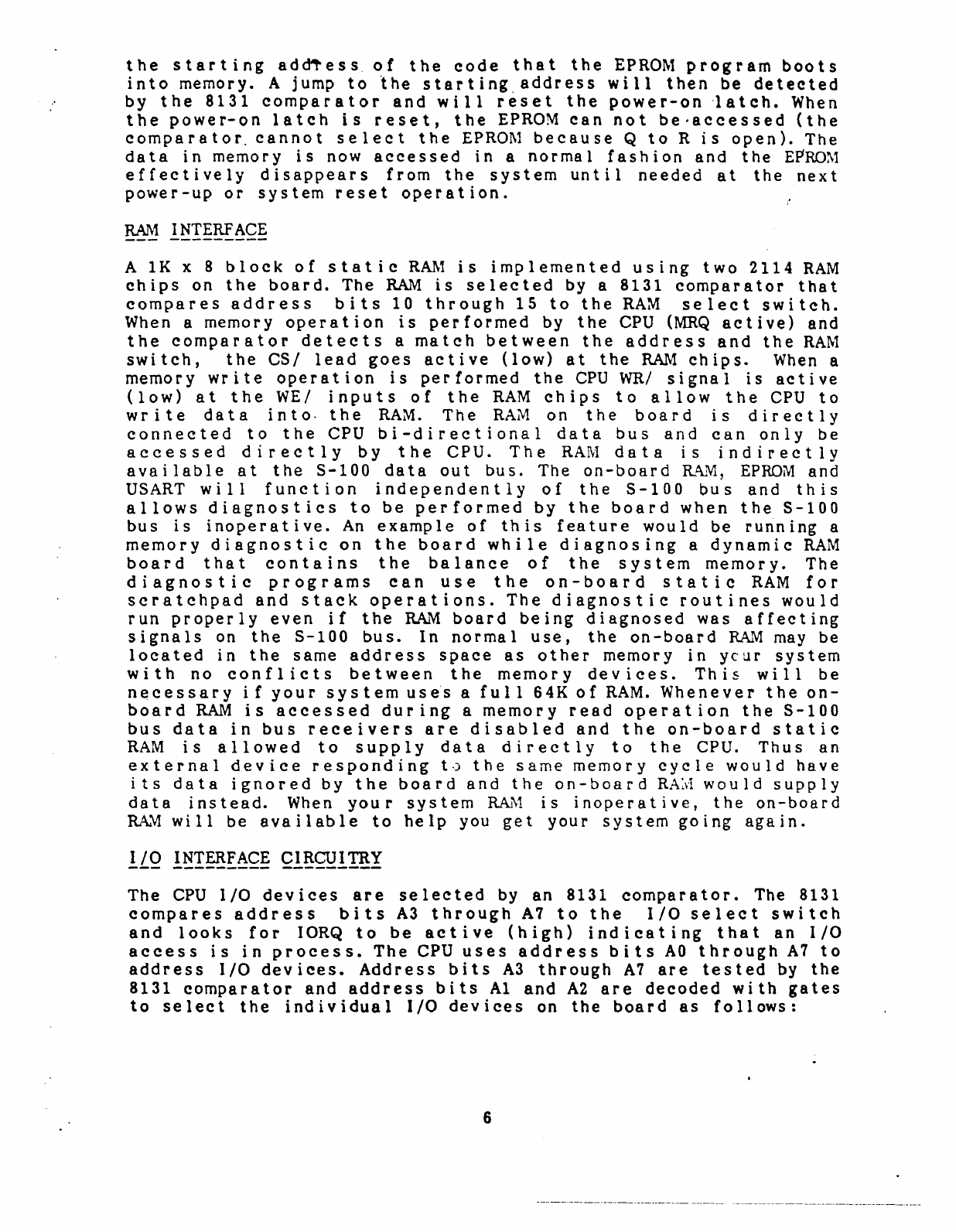 the starting address of the code that the EPROM program boots into memory. A jump to the starting address will then be detected by the 8131 comparator and will reset the power-on latch. When the power-on latch is reset, the EPROM can not be accessed (the comparator cannot select the EPROM because Q to R is open). The data in memory is now accessed in a normal fashion and the EPROM effectively disappears from the system until needed at the next power-up or system reset operation.

RAM INTERFACE

A 1K x 8 block of static RAM is implemented using two 2114 RAM chips on the board. The RAM is selected by a 8131 comparator that compares address bits 10 through 15 to the RAM select switch. When a memory operation is performed by the CPU (MRQ active) and the comparator detects a match between the address and the RAM switch, the CS/ lead goes active (low) at the RAM chips. When a memory write operation is performed the CPU WR/ signal is active (low) at the WE/ inputs of the RAM chips to allow the CPU to write data into the RAM. The RAM on the board is directly connected to the CPU bi-directional data bus and can only be accessed directly by the CPU. The RAM data is indirectly available at the S-100 data out bus. The on-board RAM, EPROM and USART will function independently of the S-100 bus and this allows diagnostics to be performed by the board when the S-100 bus is inoperative. An example of this feature would be running a memory diagnostic on the board while diagnosing a dynamic RAM board that contains the balance of the system memory. The diagnostic programs can use the on-board static RAM for scratchpad and stack operations. The diagnostic routines would run properly even if the RAM board being diagnosed was affecting signals on the S-100 bus. In normal use, the on-board RAM may be located in the same address space as other memory in your system with no conflicts between the memory devices. This will be necessary if your system uses a full 64K of RAM. Whenever the on-board RAM is accessed during a memory read operation the S-100 bus data in bus receivers are disabled and the on-board static RAM is allowed to supply data directly to the CPU. Thus an external device responding to the same memory cycle would have its data ignored by the board and the on-board RAM would supply data instead. When your system RAM is inoperative, the on-board RAM will be available to help you get your system going again.

I/O INTERFACE CIRCUITRY

The CPU I/O devices are selected by an 8131 comparator. The 8131 compares address bits A3 through A7 to the I/O select switch and looks for IORQ to be active (high) indicating that an I/O access is in process. The CPU uses address bits A0 through A7 to address I/O devices. Address bits A3 through A7 are tested by the 8131 comparator and address bits A1 and A2 are decoded with gates to select the individual I/O devices on the board as follows:

6